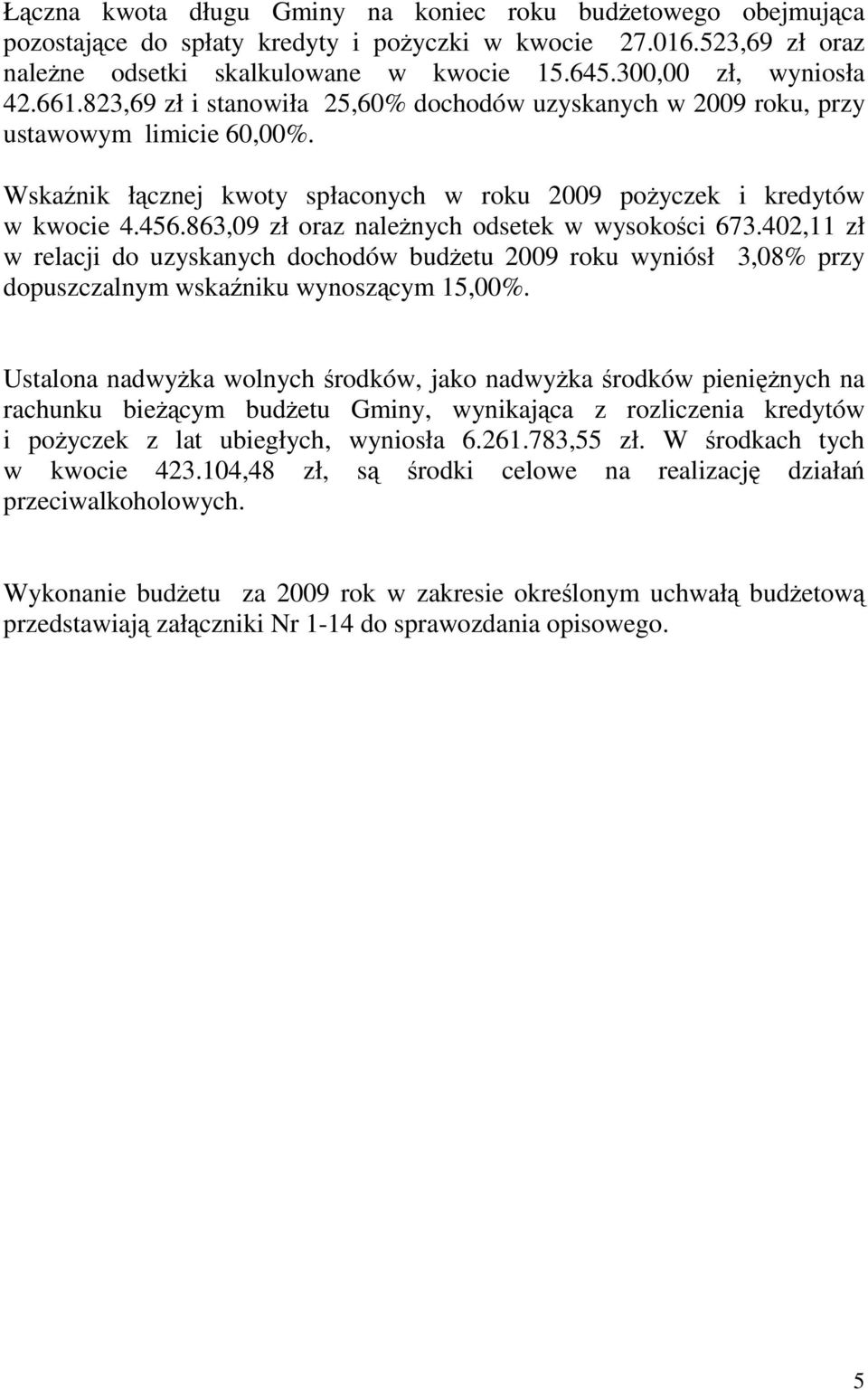 Łączna kwota długu Gminy na koniec roku budżetowego obejmująca pozostające do spłaty kredyty i pożyczki w kwocie 27.016.523,69 zł oraz należne odsetki skalkulowane w kwocie 15.645.300,00 zł, wyniosła 42.661.823,69 zł i stanowiła 25,60% dochodów uzyskanych w 2009 roku, przy ustawowym limicie 60,00%.

Wskaźnik łącznej kwoty spłaconych w roku 2009 pożyczek i kredytów w kwocie 4.456.863,09 zł oraz należnych odsetek w wysokości 673.402,11 zł w relacji do uzyskanych dochodów budżetu 2009 roku wyniósł 3,08% przy dopuszczalnym wskaźniku wynoszącym 15,00%.

Ustalona nadwyżka wolnych środków, jako nadwyżka środków pieniężnych na rachunku bieżącym budżetu Gminy, wynikająca z rozliczenia kredytów i pożyczek z lat ubiegłych, wyniosła 6.261.783,55 zł. W środkach tych w kwocie 423.104,48 zł, są środki celowe na realizację działań przeciwalkoholowych.

Wykonanie budżetu za 2009 rok w zakresie określonym uchwałą budżetową przedstawiają załączniki Nr 1-14 do sprawozdania opisowego.

5